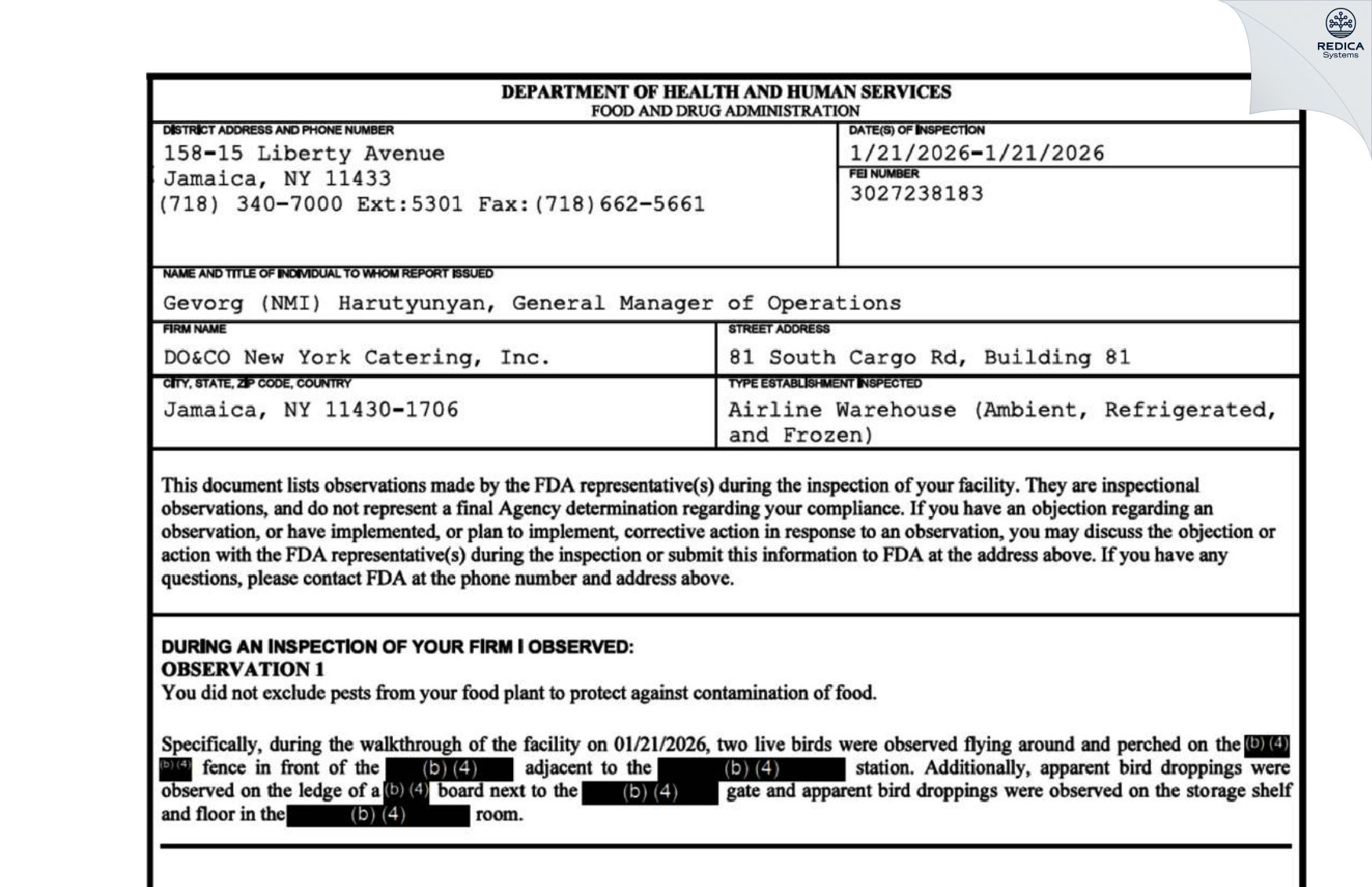 REDICA
Systems

DEPARTMENT OF HEALTH AND HUMAN SERVICES
FOOD AND DRUG ADMINISTRATION

DISTRICT ADDRESS AND PHONE NUMBER
158-15 Liberty Avenue
Jamaica, NY 11433
(718) 340-7000 Ext:5301 Fax:(718)662-5661

DATE(S) OF INSPECTION
1/21/2026-1/21/2026

FEI NUMBER
3027238183

NAME AND TITLE OF INDIVIDUAL TO WHOM REPORT ISSUED
Gevorg (NMI) Harutyunyan, General Manager of Operations

FIRM NAME
DO&CO New York Catering, Inc.

STREET ADDRESS
81 South Cargo Rd, Building 81

CITY, STATE, ZIP CODE, COUNTRY
Jamaica, NY 11430-1706

TYPE ESTABLISHMENT INSPECTED
Airline Warehouse (Ambient, Refrigerated, and Frozen)

This document lists observations made by the FDA representative(s) during the inspection of your facility. They are inspectional observations, and do not represent a final Agency determination regarding your compliance. If you have an objection regarding an observation, or have implemented, or plan to implement, corrective action in response to an observation, you may discuss the objection or action with the FDA representative(s) during the inspection or submit this information to FDA at the address above. If you have any questions, please contact FDA at the phone number and address above.

DURING AN INSPECTION OF YOUR FIRM I OBSERVED:
OBSERVATION 1
You did not exclude pests from your food plant to protect against contamination of food.

Specifically, during the walkthrough of the facility on 01/21/2026, two live birds were observed flying around and perched on the (b) (4) (b) (4) fence in front of the (b) (4) adjacent to the (b) (4) station. Additionally, apparent bird droppings were observed on the ledge of a (b) (4) board next to the (b) (4) gate and apparent bird droppings were observed on the storage shelf and floor in the (b) (4) room.